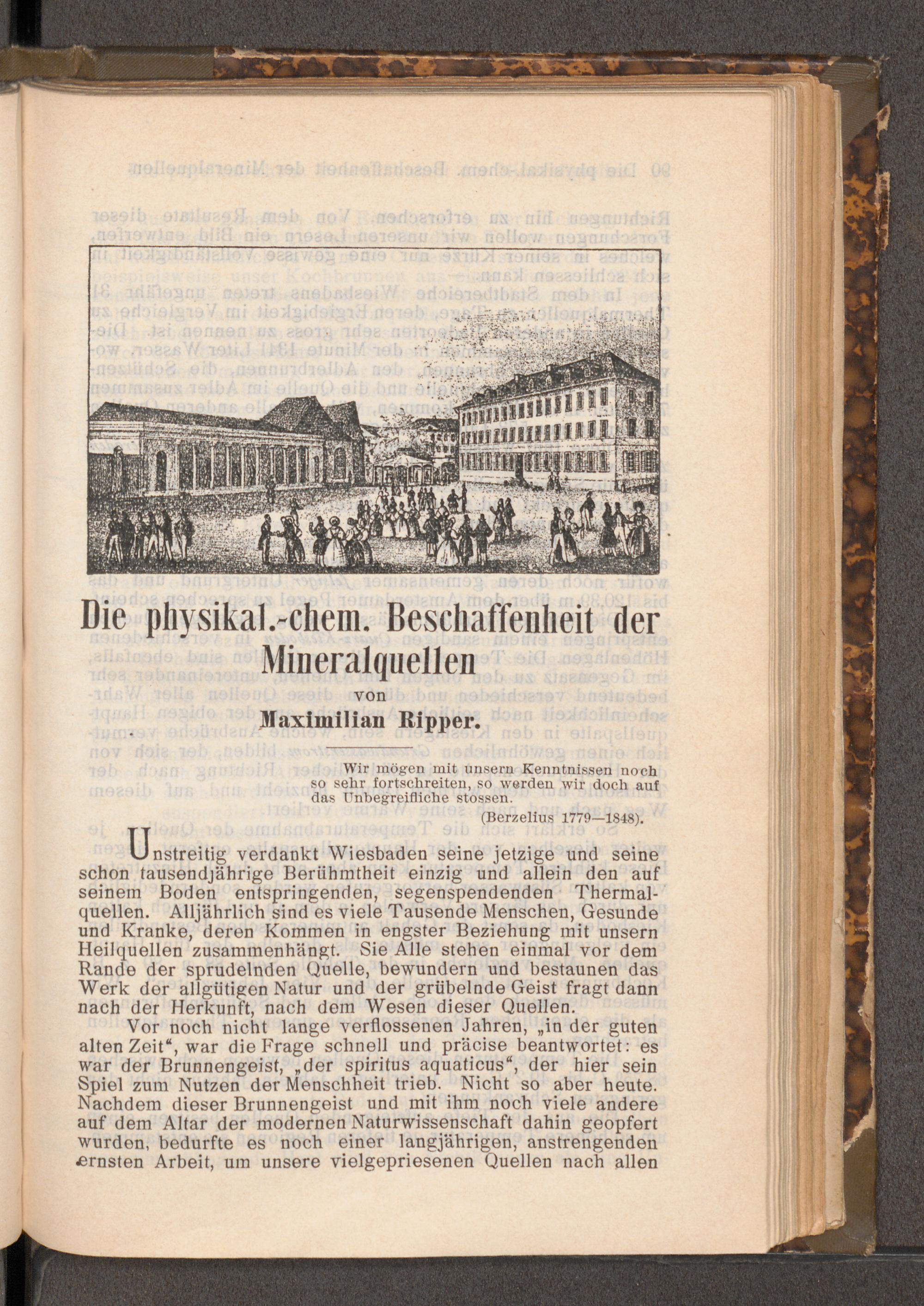 Die physikal.-chem. Beschaffenheit der Mineralquellen

von

Maximilian Ripper.

Wir mögen mit unsern Kenntnissen noch so sehr fortschreiten, so werden wir doch auf das Unbegreifliche stossen.

(Berzelius 1779—1848).

Unstreitig verdankt Wiesbaden seine jetzige und seine schon tausendjährige Berühmtheit einzig und allein den auf seinem Boden entspringenden, segenspendenden Thermalquellen. Alljährlich sind es viele Tausende Menschen, Gesunde und Kranke, deren Kommen in engster Beziehung mit unsern Heilquellen zusammenhängt. Sie Alle stehen einmal vor dem Rande der sprudelnden Quelle, bewundern und bestaunen das Werk der allgütigen Natur und der grübelnde Geist fragt dann nach der Herkunft, nach dem Wesen dieser Quellen.

Vor noch nicht lange verflossenen Jahren, „in der guten alten Zeit“, war die Frage schnell und präcise beantwortet: es war der Brunnengeist, „der spiritus aquaticus“, der hier sein Spiel zum Nutzen der Menschheit trieb. Nicht so aber heute. Nachdem dieser Brunnengeist und mit ihm noch viele andere auf dem Altar der modernen Naturwissenschaft dahin geopfert wurden, bedurfte es noch einer langjährigen, anstrengenden ernsten Arbeit, um unsere vielgepriesenen Quellen nach allen